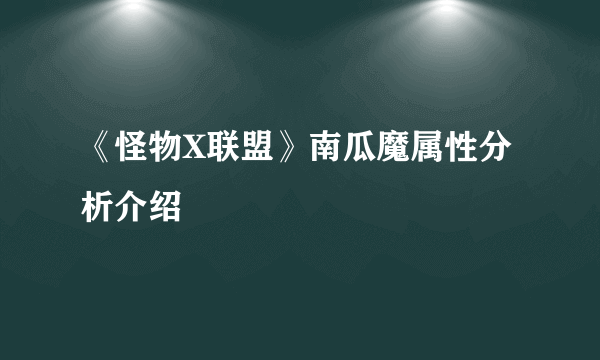 《怪物X联盟》南瓜魔属性分析介绍